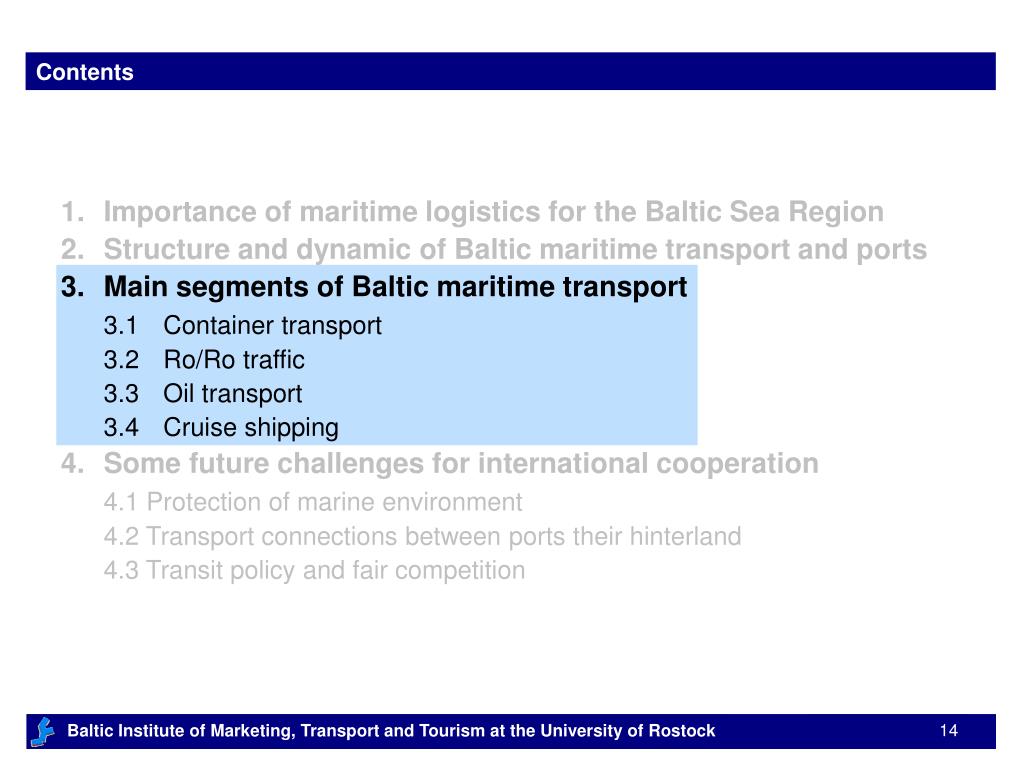 Contents

1. Importance of maritime logistics for the Baltic Sea Region
2. Structure and dynamic of Baltic maritime transport and ports
3. Main segments of Baltic maritime transport
3.1 Container transport
3.2 Ro/Ro traffic
3.3 Oil transport
3.4 Cruise shipping
4. Some future challenges for international cooperation
4.1 Protection of marine environment
4.2 Transport connections between ports their hinterland
4.3 Transit policy and fair competition

Baltic Institute of Marketing, Transport and Tourism at the University of Rostock
14